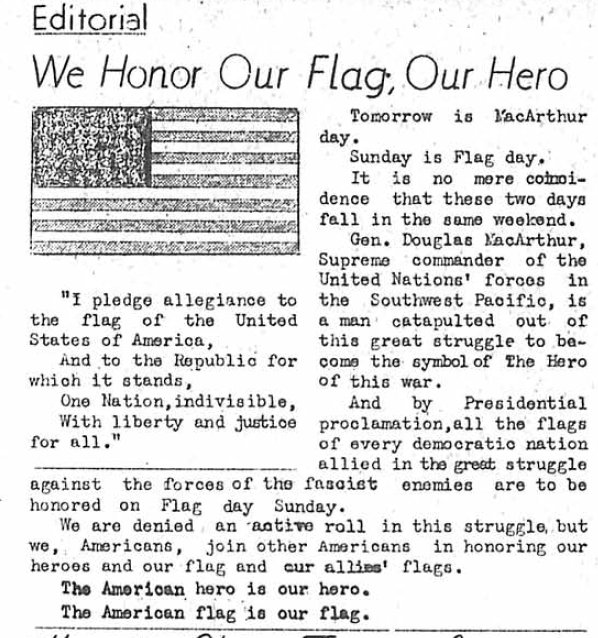 Editorial

We Honor Our Flag, Our Hero

"I pledge allegiance to the flag of the United States of America,
And to the Republic for which it stands,
One Nation, indivisible,
With liberty and justice for all."

Tomorrow is MacArthur day.
Sunday is Flag day.
It is no mere coincidence that these two days fall in the same weekend.
Gen. Douglas MacArthur, Supreme commander of the United Nations' forces in the Southwest Pacific, is a man catapulted out of this great struggle to become the symbol of The Hero of this war.
And by Presidential proclamation, all the flags of every democratic nation allied in the great struggle against the forces of the fascist enemies are to be honored on Flag day Sunday.
We are denied an active roll in this struggle, but we, Americans, join other Americans in honoring our heroes and our flag and our allies' flags.
The American hero is our hero.
The American flag is our flag.